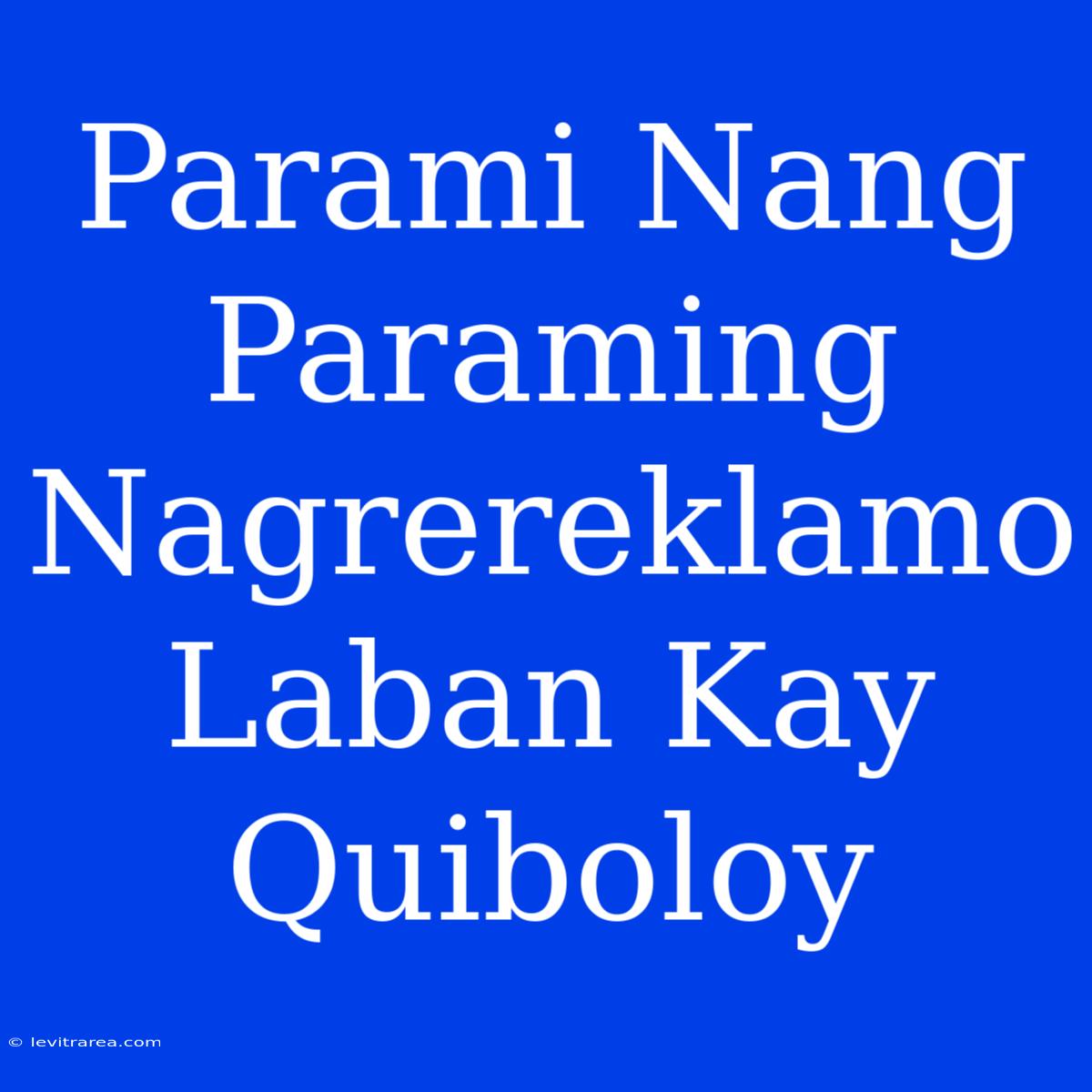 Parami Nang Paraming Nagrereklamo Laban Kay Quiboloy

© levitrarea.com